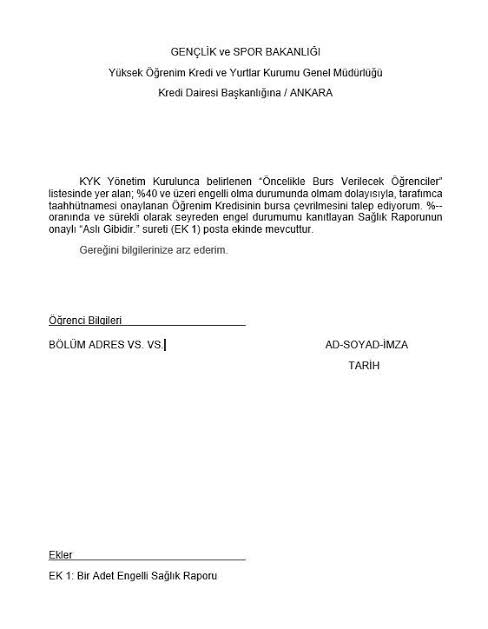 GENÇLİK ve SPOR BAKANLIĞI

Yüksek Öğrenim Kredi ve Yurtlar Kurumu Genel Müdürlüğü

Kredi Dairesi Başkanlığına / ANKARA

KYK Yönetim Kurulunca belirlenen "Öncelikle Burs Verilecek Öğrenciler" listesinde yer alan; %40 ve üzeri engelli olma durumunda olmam dolayısıyla, tarafımca taahhütnamesi onaylanan Öğrenim Kredisinin bursa çevrilmesini talep ediyorum. %-- oranında ve sürekli olarak seyreden engel durumumu kanıtlayan Sağlık Raporunun onaylı "Aslı Gibidir." sureti (EK 1) posta ekinde mevcuttur.

Gereğini bilgilerinize arz ederim.

Öğrenci Bilgileri

BÖLÜM ADRES VS. VS.

AD-SOYAD-İMZA

TARİH

Ekler

EK 1: Bir Adet Engelli Sağlık Raporu